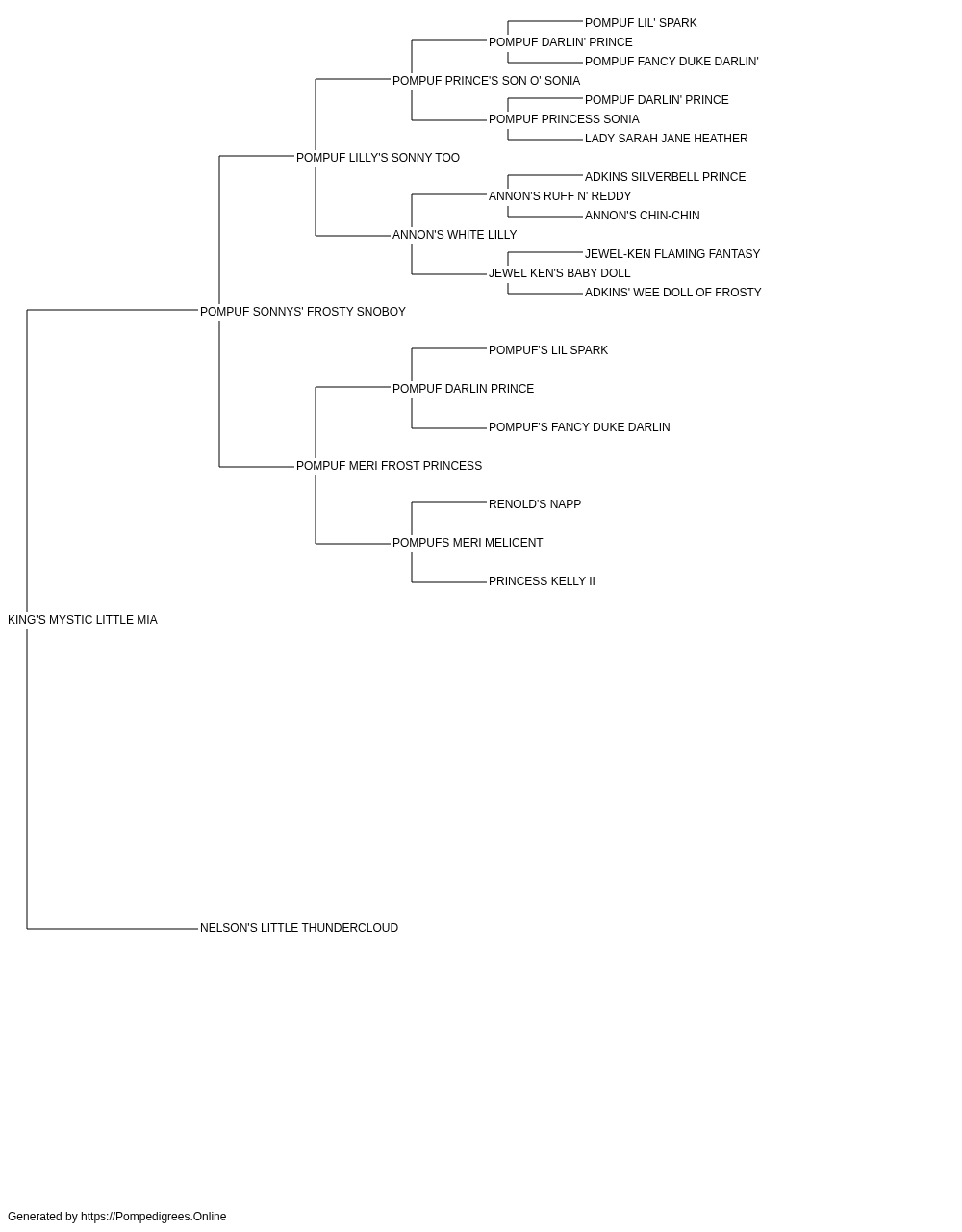 POMPUF LIL' SPARK
POMPUF DARLIN' PRINCE
POMPUF FANCY DUKE DARLIN'
POMPUF PRINCE'S SON O' SONIA
POMPUF DARLIN' PRINCE
POMPUF PRINCESS SONIA
LADY SARAH JANE HEATHER
POMPUF LILLY'S SONNY TOO
ADKINS SILVERBELL PRINCE
ANNON'S RUFF N' REDDY
ANNON'S CHIN-CHIN
ANNON'S WHITE LILLY
JEWEL-KEN FLAMING FANTASY
JEWEL KEN'S BABY DOLL
ADKINS' WEE DOLL OF FROSTY
POMPUF SONNYS' FROSTY SNOBOY
POMPUF'S LIL SPARK
POMPUF DARLIN PRINCE
POMPUF'S FANCY DUKE DARLIN
POMPUF MERI FROST PRINCESS
RENOLD'S NAPP
POMPUFS MERI MELICENT
PRINCESS KELLY II
KING'S MYSTIC LITTLE MIA
NELSON'S LITTLE THUNDERCLOUD

Generated by https://Pompedigrees.Online